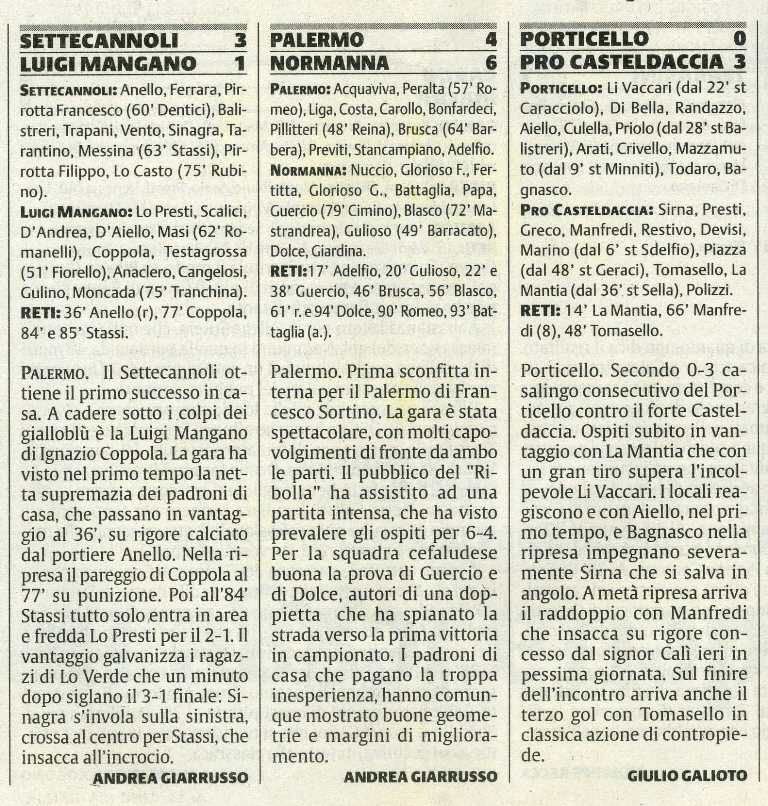 SETTECANNOLI 3
LUIGI MANGANO 1

SETTECANNOLI: Anello, Ferrara, Pirrotta Francesco (60' Dentici), Balistreri, Trapani, Vento, Sinagra, Tarantino, Messina (63' Stassi), Pirrotta Filippo, Lo Casto (75' Rubino).
LUIGI MANGANO: Lo Presti, Scalici, D'Andrea, D'Aiello, Masi (62' Romanelli), Coppola, Testagrossa (51' Fiorello), Anaclero, Cangelosi, Gulino, Moncada (75' Tranchina).
RETI: 36' Anello (r), 77' Coppola, 84' e 85' Stassi.

PALERMO. Il Settecannoli ottiene il primo successo in casa. A cadere sotto i colpi dei gialloblù è la Luigi Mangano di Ignazio Coppola. La gara ha visto nel primo tempo la netta supremazia dei padroni di casa, che passano in vantaggio al 36', su rigore calciato dal portiere Anello. Nella ripresa il pareggio di Coppola al 77' su punizione. Poi all'84' Stassi tutto solo entra in area e fredda Lo Presti per il 2-1. Il vantaggio galvanizza i ragazzi di Lo Verde che un minuto dopo siglano il 3-1 finale: Sinagra s'invola sulla sinistra, crossa al centro per Stassi, che insacca all'incrocio.
ANDREA GIARRUSSO

PALERMO 4
NORMANNA 6

PALERMO: Acquaviva, Peralta (57' Romeo), Liga, Costa, Carollo, Bonfardeci, Pillitteri (48' Reina), Brusca (64' Barbera), Previti, Stancampiano, Adelfio.
NORMANNA: Nuccio, Glorioso F., Fertitta, Glorioso G., Battaglia, Papa, Guercio (79' Cimino), Blasco (72' Mastrandrea), Gulioso (49' Barracato), Dolce, Giardina.
RETI: 17' Adelfio, 20' Gulioso, 22' e 38' Guercio, 46' Brusca, 56' Blasco, 61' r. e 94' Dolce, 90' Romeo, 93' Battaglia (a.).

Palermo. Prima sconfitta interna per il Palermo di Francesco Sortino. La gara è stata spettacolare, con molti capovolgimenti di fronte da ambo le parti. Il pubblico del "Ribolla" ha assistito ad una partita intensa, che ha visto prevalere gli ospiti per 6-4. Per la squadra cefaludese buona la prova di Guercio e di Dolce, autori di una doppietta che ha spianato la strada verso la prima vittoria in campionato. I padroni di casa che pagano la troppa inesperienza, hanno comunque mostrato buone geometrie e margini di miglioramento.
ANDREA GIARRUSSO

PORTICELLO 0
PRO CASTELDACCIA 3

PORTICELLO: Li Vaccari (dal 22' st Caracciolo), Di Bella, Randazzo, Aiello, Culella, Priolo (dal 28' st Balistreri), Arati, Crivello, Mazzamuto (dal 9' st Minniti), Todaro, Bagnasco.
PRO CASTELDACCIA: Sirna, Presti, Greco, Manfredi, Restivo, Devisi, Marino (dal 6' st Sdelfio), Piazza (dal 48' st Geraci), Tomasello, La Mantia (dal 36' st Sella), Polizzi.
RETI: 14' La Mantia, 66' Manfredi (8), 48' Tomasello.

Porticello. Secondo 0-3 casalingo consecutivo del Porticello contro il forte Casteldaccia. Ospiti subito in vantaggio con La Mantia che con un gran tiro supera l'incolpevole Li Vaccari. I locali reagiscono e con Aiello, nel primo tempo, e Bagnasco nella ripresa impegnano severamente Sirna che si salva in angolo. A metà ripresa arriva il raddoppio con Manfredi che insacca su rigore concesso dal signor Calì ieri in pessima giornata. Sul finire dell'incontro arriva anche il terzo gol con Tomasello in classica azione di contropiede.
GIULIO GALIOTO